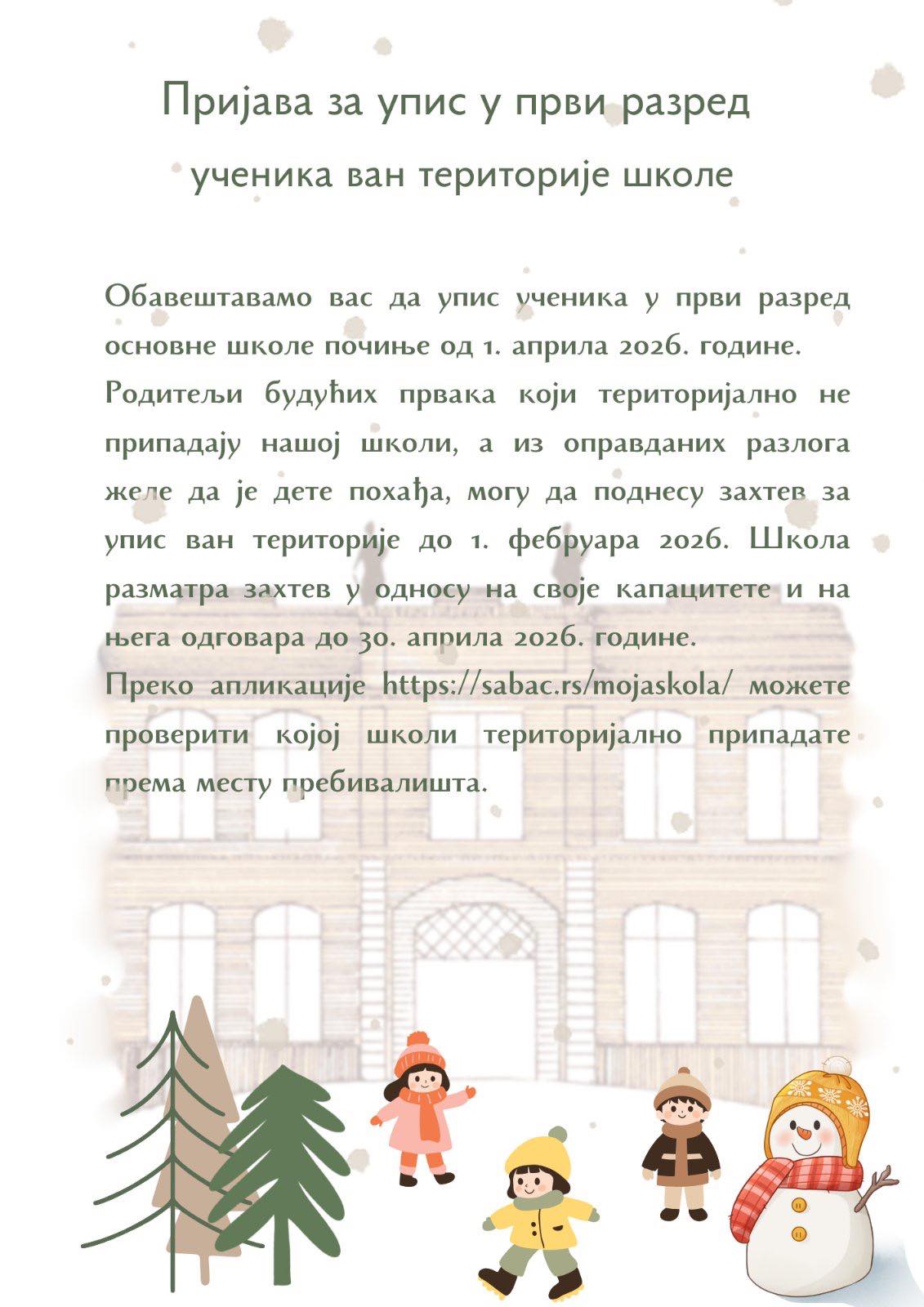 Пријава за упис у први разред

ученика ван територије школе

Обавештавамо вас да упис ученика у први разред основне школе почиње од 1. априла 2026. године.
Родитељи будућих првака који територијално не припадају нашој школи, а из оправданих разлога желе да је дете похађа, могу да поднесу захтев за упис ван територије до 1. фебруара 2026. Школа разматра захтев у односу на своје капацитете и на њега одговара до 30. априла 2026. године.
Преко апликације https://sabac.rs/mojaskola/ можете проверити којој школи територијално припадате према месту пребивалишта.